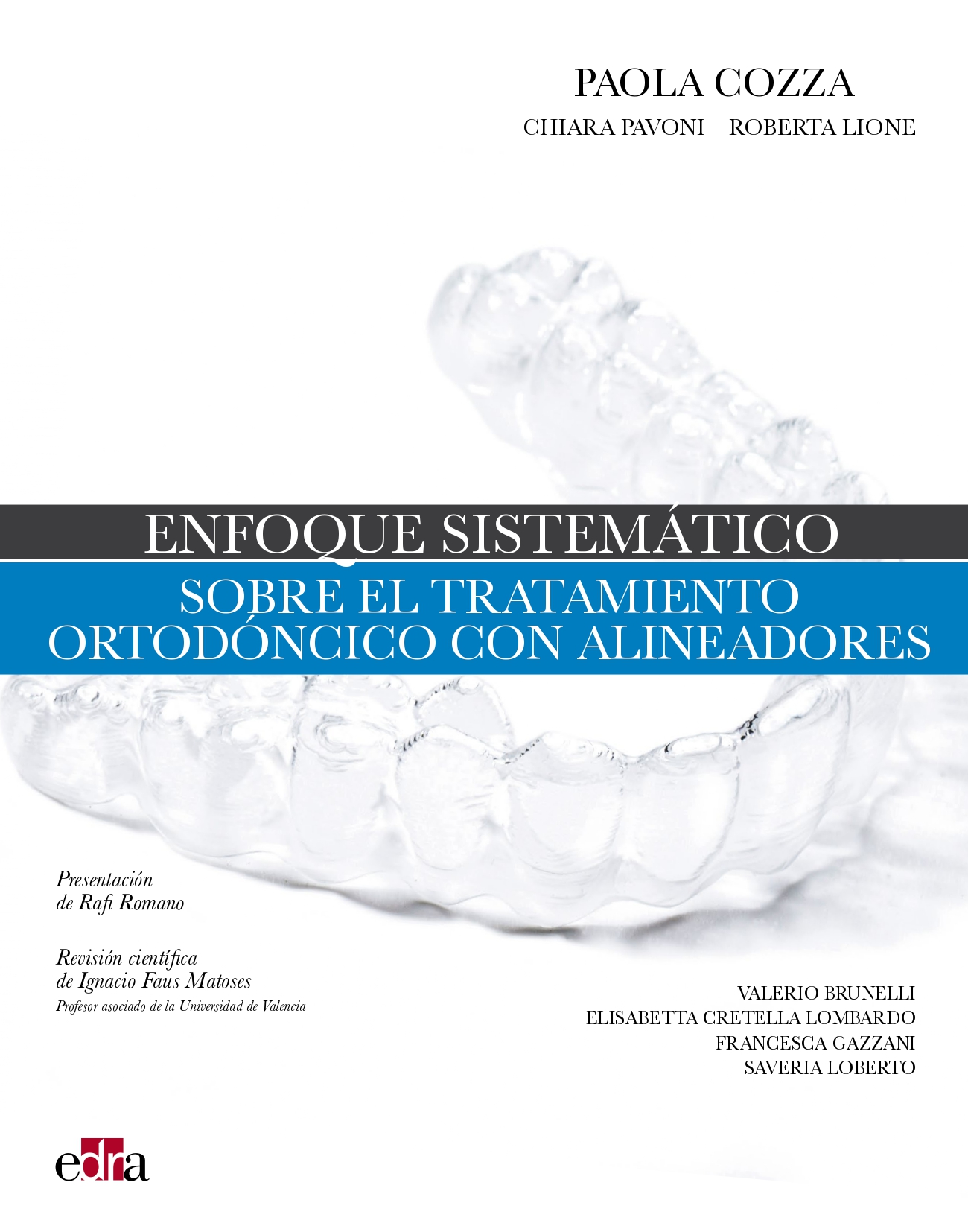 PAOLA COZZA
CHIARA PAVONI ROBERTA LIONE

ENFOQUE SISTEMÁTICO
SOBRE EL TRATAMIENTO ORTODÓNCICO CON ALINEADORES

Presentación de Rafi Romano

Revisión científica de Ignacio Faus Matoses
Profesor asociado de la Universidad de Valencia

VALERIO BRUNELLI
ELISABETTA CRETELLA LOMBARDO
FRANCESCA GAZZANI
SAVERIA LOBERTO

edra